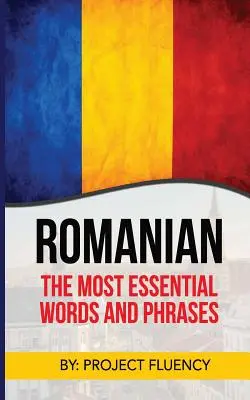 ROMANIAN

THE MOST ESSENTIAL WORDS AND PHRASES

BY: PROJECT FLUENCY